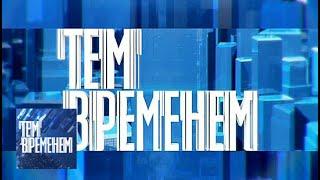 ТЕМ ВРЕМЕНЕМ

ТЕМ ВРЕМЕНЕМ